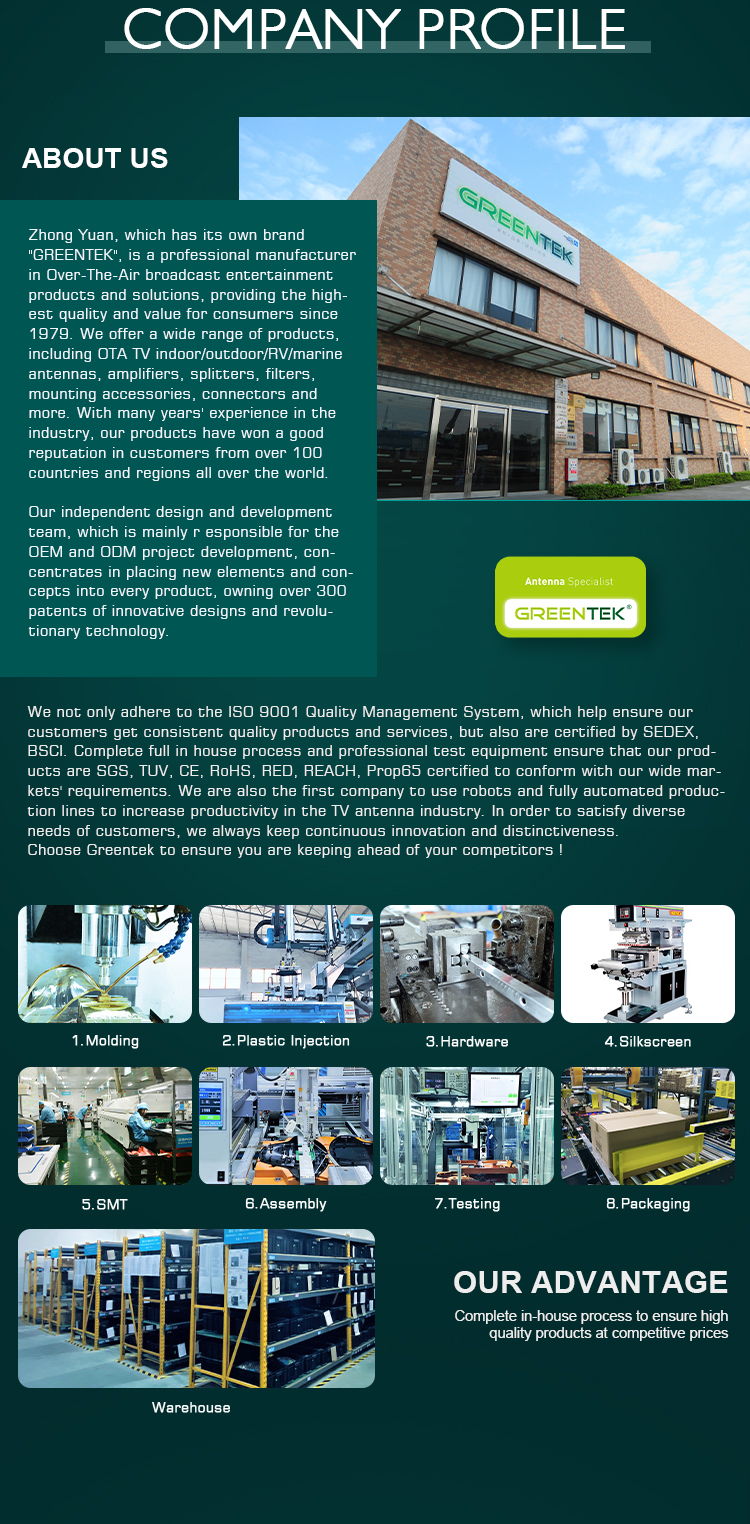 COMPANY PROFILE

ABOUT US

Zhong Yuan, which has its own brand "GREENTEK", is a professional manufacturer in Over-The-Air broadcast entertainment products and solutions, providing the highest quality and value for consumers since 1979. We offer a wide range of products, including OTA TV indoor/outdoor/RV/marine antennas, amplifiers, splitters, filters, mounting accessories, connectors and more. With many years' experience in the industry, our products have won a good reputation in customers from over 100 countries and regions all over the world.

Our independent design and development team, which is mainly r esponsible for the OEM and ODM project development, concentrates in placing new elements and concepts into every product, owning over 300 patents of innovative designs and revolutionary technology.

GREENTEK

Antenna Specialist
GREENTEK®

We not only adhere to the ISO 9001 Quality Management System, which help ensure our customers get consistent quality products and services, but also are certified by SEDEX, BSCI. Complete full in house process and professional test equipment ensure that our products are SGS, TUV, CE, RoHS, RED, REACH, Prop65 certified to conform with our wide markets' requirements. We are also the first company to use robots and fully automated production lines to increase productivity in the TV antenna industry. In order to satisfy diverse needs of customers, we always keep continuous innovation and distinctiveness.
Choose Greentek to ensure you are keeping ahead of your competitors !

1.Molding

2.Plastic Injection

3.Hardware

4.Silkscreen

5.SMT

6.Assembly

7.Testing

8.Packaging

Warehouse

OUR ADVANTAGE

Complete in-house process to ensure high quality products at competitive prices